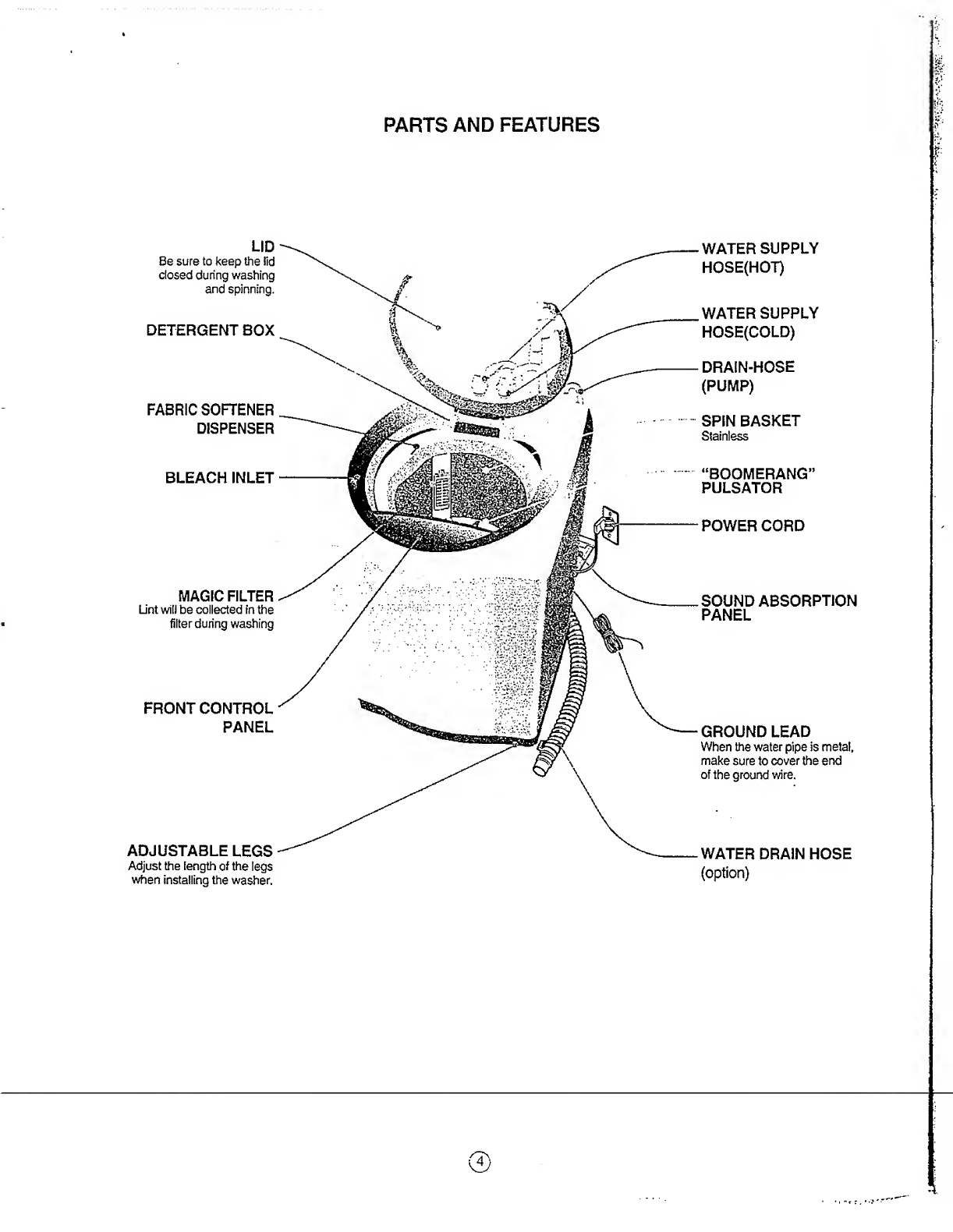 PARTS AND FEATURES

LID
Be sure to keep the lid closed during washing and spinning.

DETERGENT BOX

FABRIC SOFTENER DISPENSER

BLEACH INLET

MAGIC FILTER
Lint will be collected in the filter during washing

FRONT CONTROL PANEL

ADJUSTABLE LEGS
Adjust the length of the legs when installing the washer.

WATER SUPPLY HOSE(HOT)

WATER SUPPLY HOSE(COLD)

DRAIN-HOSE (PUMP)

SPIN BASKET
Stainless

"BOOMERANG" PULSATOR

POWER CORD

SOUND ABSORPTION PANEL

GROUND LEAD
When the water pipe is metal, make sure to cover the end of the ground wire.

WATER DRAIN HOSE
(option)

4